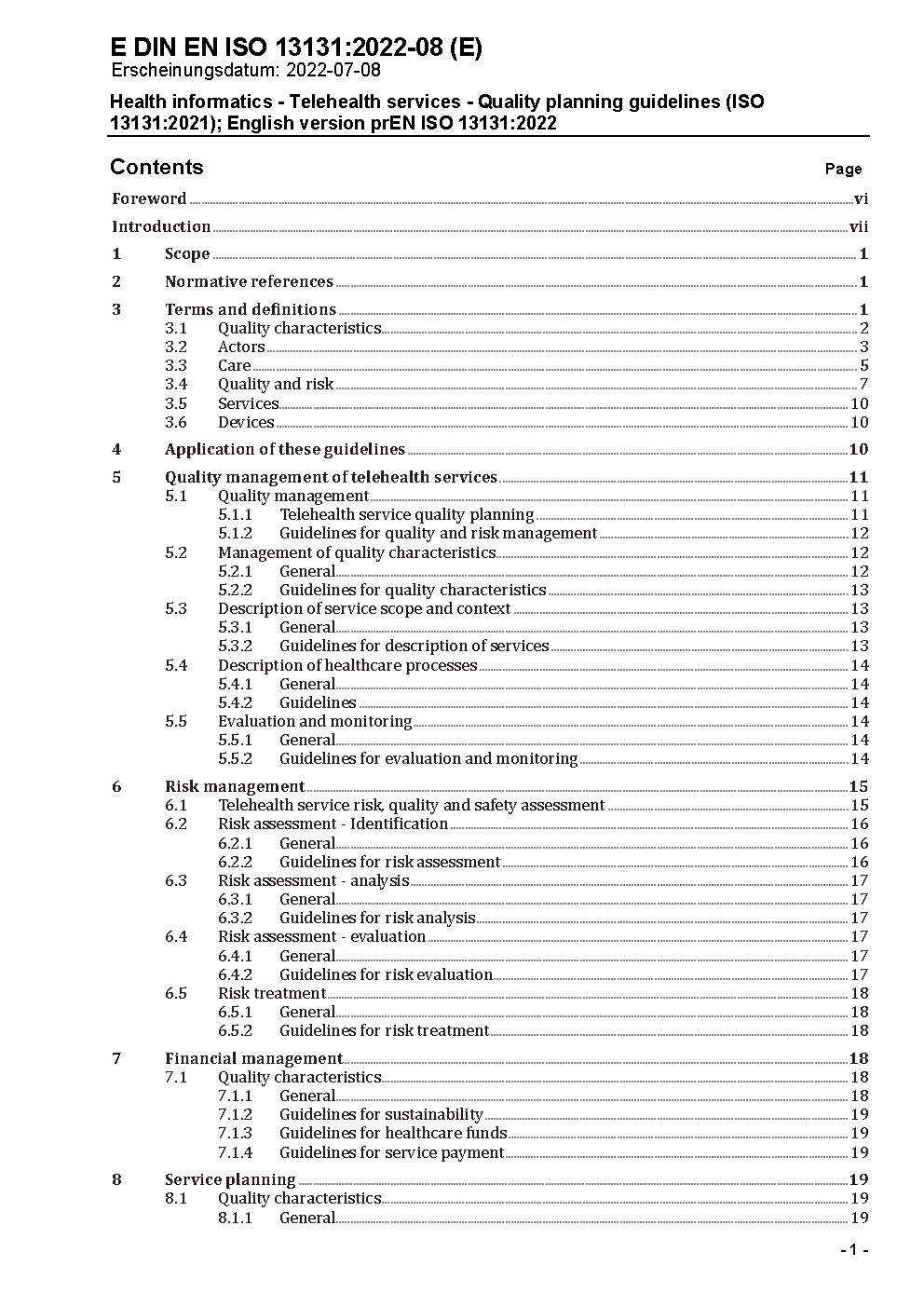 E DIN EN ISO 13131:2022-08 (E)
Erscheinungsdatum: 2022-07-08

Health informatics - Telehealth services - Quality planning guidelines (ISO 13131:2021); English version prEN ISO 13131:2022

Contents Page

Foreword vi
Introduction vii
1 Scope 1
2 Normative references 1
3 Terms and definitions 1
3.1 Quality characteristics 2
3.2 Actors 3
3.3 Care 5
3.4 Quality and risk 7
3.5 Services 10
3.6 Devices 10
4 Application of these guidelines 10
5 Quality management of telehealth services 11
5.1 Quality management 11
5.1.1 Telehealth service quality planning 11
5.1.2 Guidelines for quality and risk management 12
5.2 Management of quality characteristics 12
5.2.1 General 12
5.2.2 Guidelines for quality characteristics 13
5.3 Description of service scope and context 13
5.3.1 General 13
5.3.2 Guidelines for description of services 13
5.4 Description of healthcare processes 14
5.4.1 General 14
5.4.2 Guidelines 14
5.5 Evaluation and monitoring 14
5.5.1 General 14
5.5.2 Guidelines for evaluation and monitoring 14
6 Risk management 15
6.1 Telehealth service risk, quality and safety assessment 15
6.2 Risk assessment - Identification 16
6.2.1 General 16
6.2.2 Guidelines for risk assessment 16
6.3 Risk assessment - analysis 17
6.3.1 General 17
6.3.2 Guidelines for risk analysis 17
6.4 Risk assessment - evaluation 17
6.4.1 General 17
6.4.2 Guidelines for risk evaluation 17
6.5 Risk treatment 18
6.5.1 General 18
6.5.2 Guidelines for risk treatment 18
7 Financial management 18
7.1 Quality characteristics 18
7.1.1 General 18
7.1.2 Guidelines for sustainability 19
7.1.3 Guidelines for healthcare funds 19
7.1.4 Guidelines for service payment 19
8 Service planning 19
8.1 Quality characteristics 19
8.1.1 General 19

- 1 -